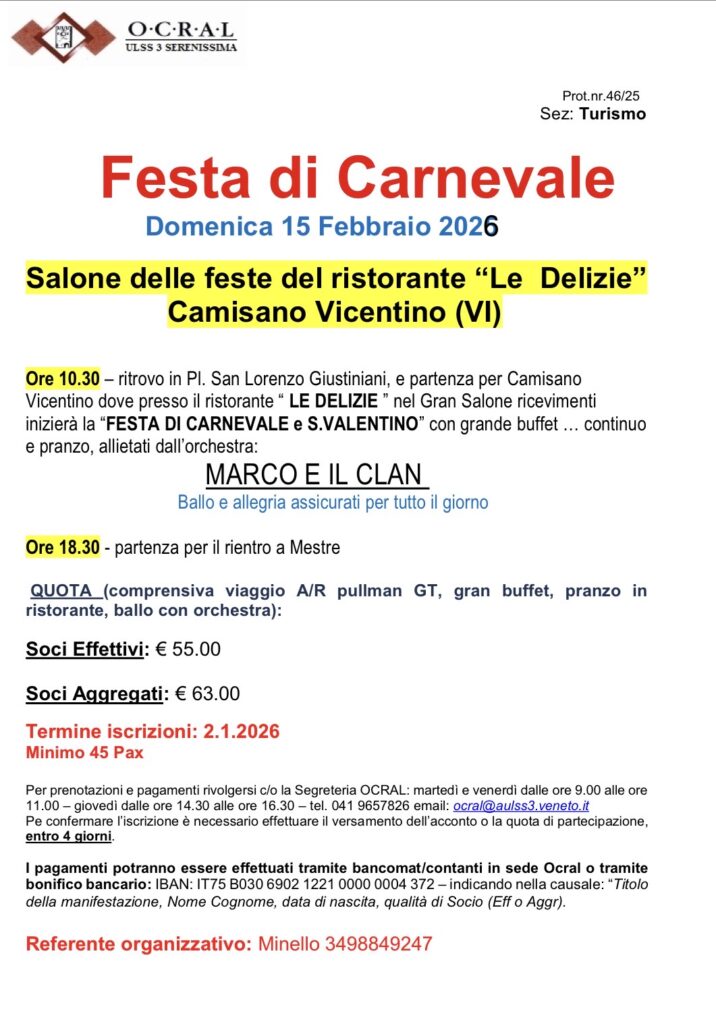 O·C·R·A·L
ULSS 3 SERENISSIMA

Prot.nr.46/25
Sez: Turismo

Festa di Carnevale

Domenica 15 Febbraio 2026

Salone delle feste del ristorante “Le Delizie”
Camisano Vicentino (VI)

Ore 10.30 – ritrovo in Pl. San Lorenzo Giustiniani, e partenza per Camisano Vicentino dove presso il ristorante “ LE DELIZIE ” nel Gran Salone ricevimenti inizierà la “FESTA DI CARNEVALE e S.VALENTINO” con grande buffet … continuo e pranzo, allietati dall’orchestra:

MARCO E IL CLAN
Ballo e allegria assicurati per tutto il giorno

Ore 18.30 - partenza per il rientro a Mestre

QUOTA (comprensiva viaggio A/R pullman GT, gran buffet, pranzo in ristorante, ballo con orchestra):

Soci Effettivi: € 55.00

Soci Aggregati: € 63.00

Termine iscrizioni: 2.1.2026
Minimo 45 Pax

Per prenotazioni e pagamenti rivolgersi c/o la Segreteria OCRAL: martedì e venerdì dalle ore 9.00 alle ore 11.00 – giovedì dalle ore 14.30 alle ore 16.30 – tel. 041 9657826 email: ocral@aulss3.veneto.it
Pe confermare l’iscrizione è necessario effettuare il versamento dell’acconto o la quota di partecipazione, entro 4 giorni.

I pagamenti potranno essere effettuati tramite bancomat/contanti in sede Ocral o tramite bonifico bancario: IBAN: IT75 B030 6902 1221 0000 0004 372 – indicando nella causale: “Titolo della manifestazione, Nome Cognome, data di nascita, qualità di Socio (Eff o Aggr).

Referente organizzativo: Minello 3498849247